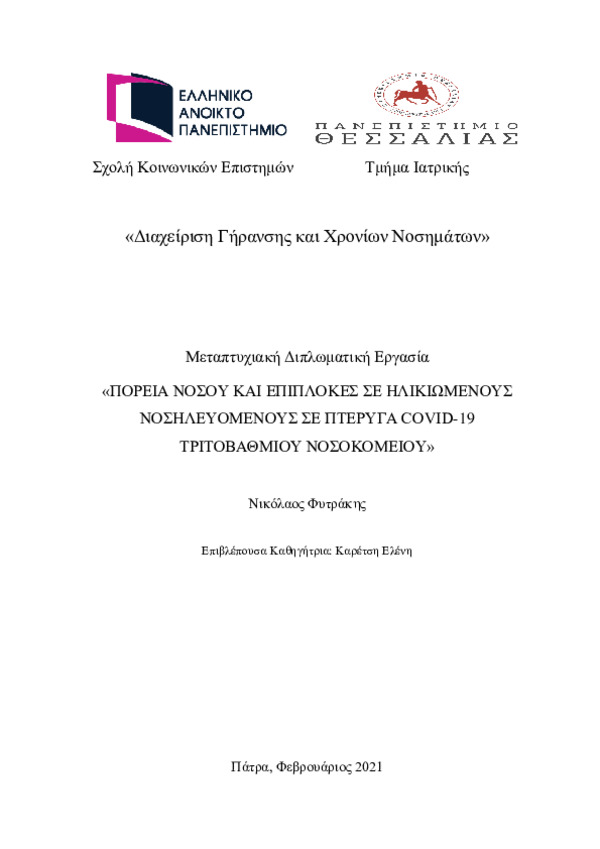 ΕΛΛΗΝΙΚΟ
ΑΝΟΙΚΤΟ
ΠΑΝΕΠΙΣΤΗΜΙΟ

ΠΑΝΕΠΙΣΤΗΜΙΟ
ΘΕΣΣΑΛΙΑΣ

Σχολή Κοινωνικών Επιστημών

Τμήμα Ιατρικής

«Διαχείριση Γήρανσης και Χρονίων Νοσημάτων»

Μεταπτυχιακή Διπλωματική Εργασία

«ΠΟΡΕΙΑ ΝΟΣΟΥ ΚΑΙ ΕΠΙΠΛΟΚΕΣ ΣΕ ΗΛΙΚΙΩΜΕΝΟΥΣ ΝΟΣΗΛΕΥΟΜΕΝΟΥΣ ΣΕ ΠΤΕΡΥΓΑ COVID-19 ΤΡΙΤΟΒΑΘΜΙΟΥ ΝΟΣΟΚΟΜΕΙΟΥ»

Νικόλαος Φυτράκης

Επιβλέπουσα Καθηγήτρια: Καρέτση Ελένη

Πάτρα, Φεβρουάριος 2021